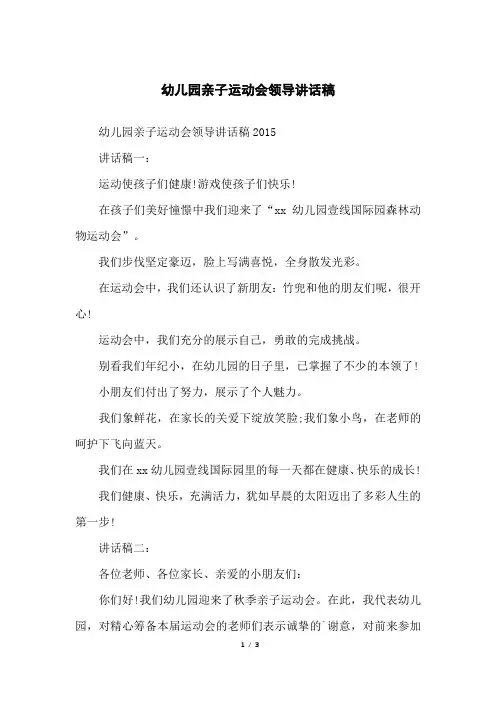 幼儿园亲子运动会领导讲话稿

幼儿园亲子运动会领导讲话稿2015

讲话稿一：

运动使孩子们健康!游戏使孩子们快乐!

在孩子们美好憧憬中我们迎来了“xx 幼儿园壹线国际园森林动物运动会”。

我们步伐坚定豪迈，脸上写满喜悦，全身散发光彩。

在运动会中，我们还认识了新朋友：竹兜和他的朋友们呢，很开心!

运动会中，我们充分的展示自己，勇敢的完成挑战。

别看我们年纪小，在幼儿园的日子里，已掌握了不少的本领了!

小朋友们付出了努力，展示了个人魅力。

我们象鲜花，在家长的关爱下绽放笑脸;我们象小鸟，在老师的呵护下飞向蓝天。

我们在xx幼儿园壹线国际园里的每一天都在健康、快乐的成长!

我们健康、快乐，充满活力，犹如早晨的太阳迈出了多彩人生的第一步!

讲话稿二：

各位老师、各位家长、亲爱的小朋友们：

你们好!我们幼儿园迎来了秋季亲子运动会。在此，我代表幼儿园，对精心筹备本届运动会的老师们表示诚挚的`谢意，对前来参加

1 / 3